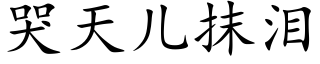 哭天儿抹泪